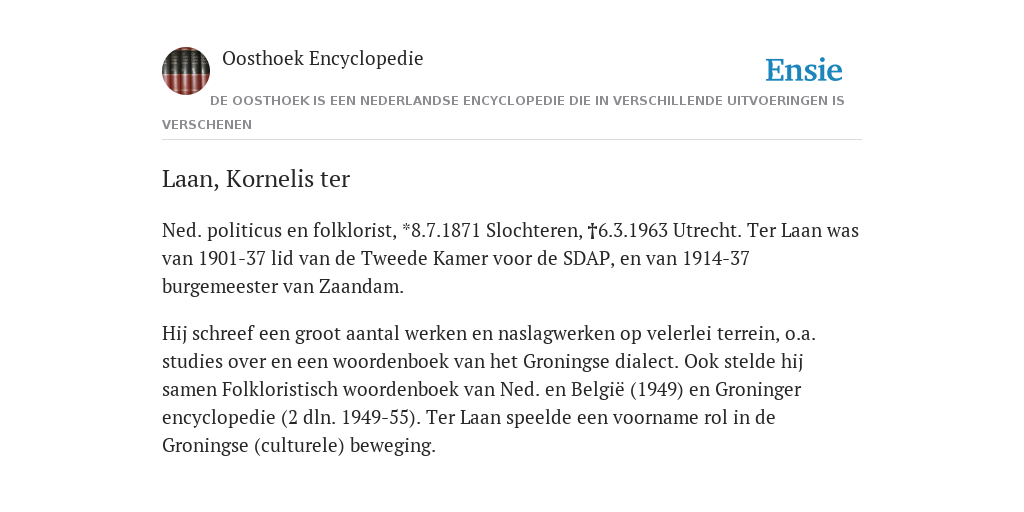 Oosthoek Encyclopedie

Ensie

DE OOSTHOEK IS EEN NEDERLANDSE ENCYCLOPEDIE DIE IN VERSCHILLENDE UITVOERINGEN IS VERSCHENEN

Laan, Kornelis ter

Ned. politicus en folklorist, *8.7.1871 Slochteren, †6.3.1963 Utrecht. Ter Laan was van 1901-37 lid van de Tweede Kamer voor de SDAP, en van 1914-37 burgemeester van Zaandam.

Hij schreef een groot aantal werken en naslagwerken op velerlei terrein, o.a. studies over en een woordenboek van het Groningse dialect. Ook stelde hij samen Folkloristisch woordenboek van Ned. en België (1949) en Groninger encyclopedie (2 dln. 1949-55). Ter Laan speelde een voorname rol in de Groningse (culturele) beweging.